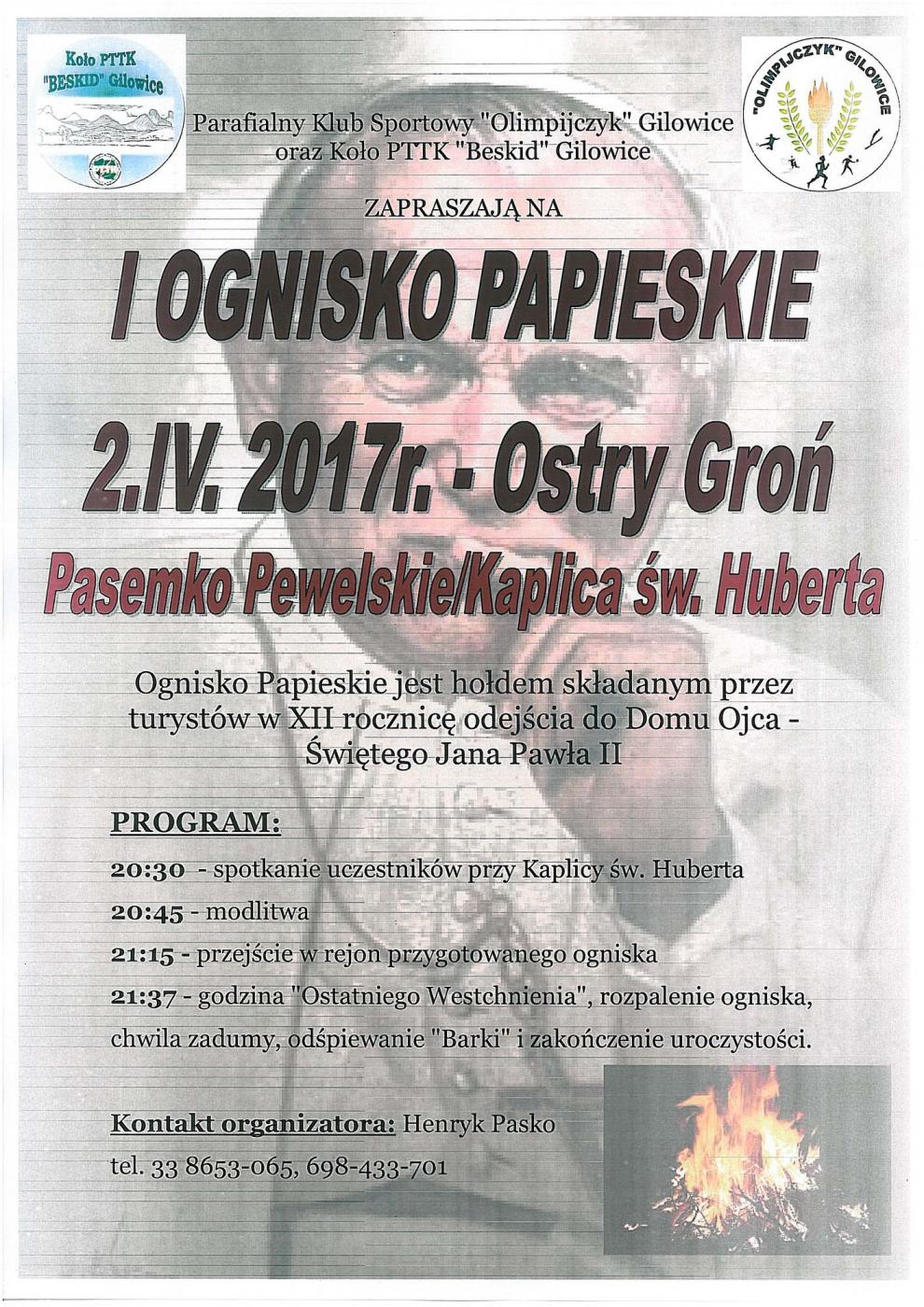 Koło PTTK "BESKID" Gilowice

"OLIMPIJCZYK" GILOWICE

Parafialny Klub Sportowy "Olimpijczyk" Gilowice oraz Koło PTTK "Beskid" Gilowice

ZAPRASZAJĄ NA

I OGNISKO PAPIESKIE

2.IV. 2017r. - Ostry Groń

Pasemko Pewelskie/Kaplica św. Huberta

Ognisko Papieskie jest hołdem składanym przez turystów w XII rocznicę odejścia do Domu Ojca - Świętego Jana Pawła II

PROGRAM:

20:30 - spotkanie uczestników przy Kaplicy św. Huberta

20:45 - modlitwa

21:15 - przejście w rejon przygotowanego ogniska

21:37 - godzina "Ostatniego Westchnienia", rozpalenie ogniska, chwila zadumy, odśpiewanie "Barki" i zakończenie uroczystości.

Kontakt organizatora: Henryk Pasko

tel. 33 8653-065, 698-433-701